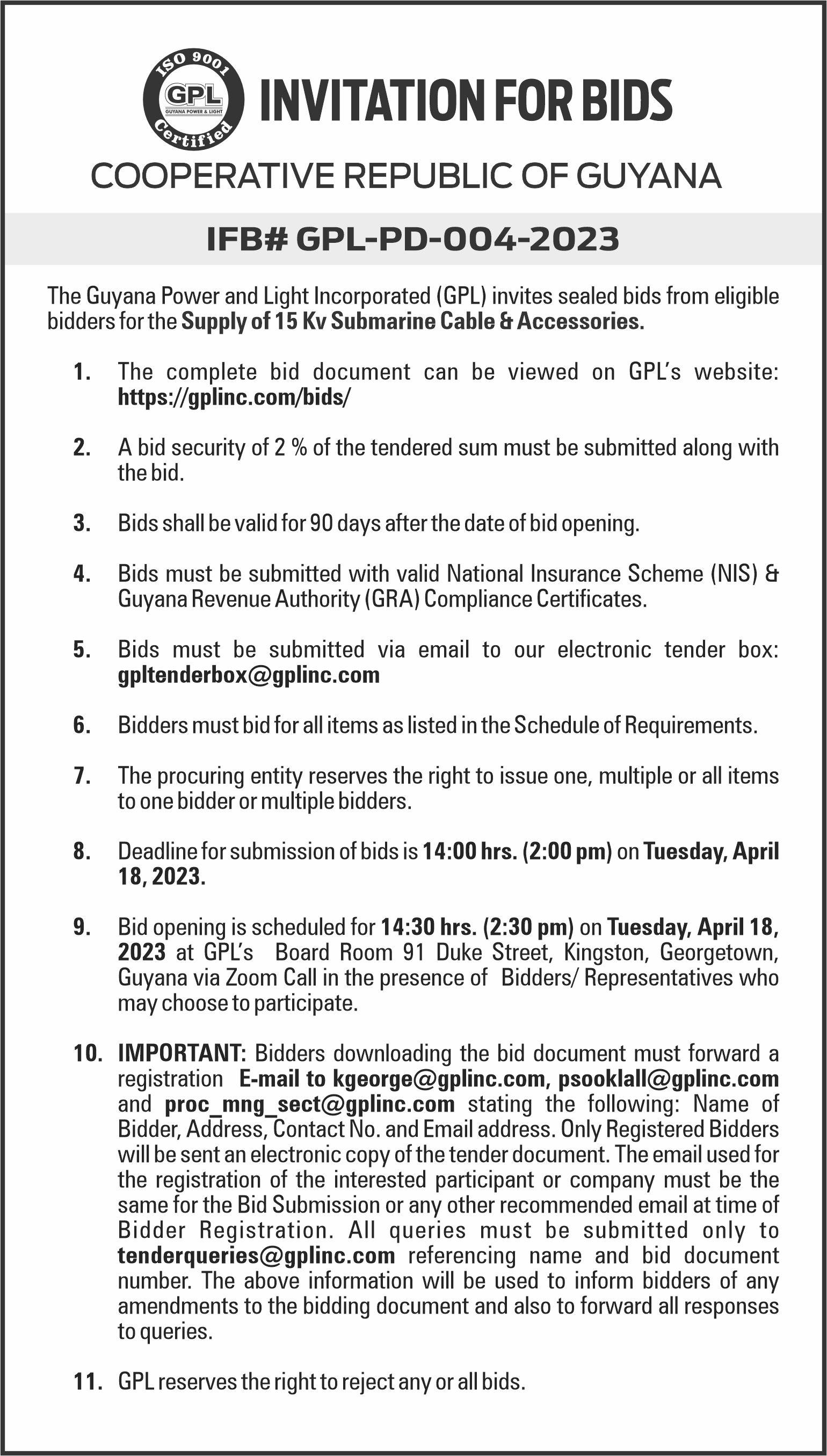 ISO 9001
GPL
GUYANA POWER & LIGHT
Certified

INVITATION FOR BIDS

COOPERATIVE REPUBLIC OF GUYANA

IFB# GPL-PD-004-2023

The Guyana Power and Light Incorporated (GPL) invites sealed bids from eligible bidders for the Supply of 15 Kv Submarine Cable & Accessories.

1. The complete bid document can be viewed on GPL's website: https://gplinc.com/bids/

2. A bid security of 2 % of the tendered sum must be submitted along with the bid.

3. Bids shall be valid for 90 days after the date of bid opening.

4. Bids must be submitted with valid National Insurance Scheme (NIS) & Guyana Revenue Authority (GRA) Compliance Certificates.

5. Bids must be submitted via email to our electronic tender box: gpltenderbox@gplinc.com

6. Bidders must bid for all items as listed in the Schedule of Requirements.

7. The procuring entity reserves the right to issue one, multiple or all items to one bidder or multiple bidders.

8. Deadline for submission of bids is 14:00 hrs. (2:00 pm) on Tuesday, April 18, 2023.

9. Bid opening is scheduled for 14:30 hrs. (2:30 pm) on Tuesday, April 18, 2023 at GPL's Board Room 91 Duke Street, Kingston, Georgetown, Guyana via Zoom Call in the presence of Bidders/ Representatives who may choose to participate.

10. IMPORTANT: Bidders downloading the bid document must forward a registration E-mail to kgeorge@gplinc.com, psooklall@gplinc.com and proc_mng_sect@gplinc.com stating the following: Name of Bidder, Address, Contact No. and Email address. Only Registered Bidders will be sent an electronic copy of the tender document. The email used for the registration of the interested participant or company must be the same for the Bid Submission or any other recommended email at time of Bidder Registration. All queries must be submitted only to tenderqueries@gplinc.com referencing name and bid document number. The above information will be used to inform bidders of any amendments to the bidding document and also to forward all responses to queries.

11. GPL reserves the right to reject any or all bids.